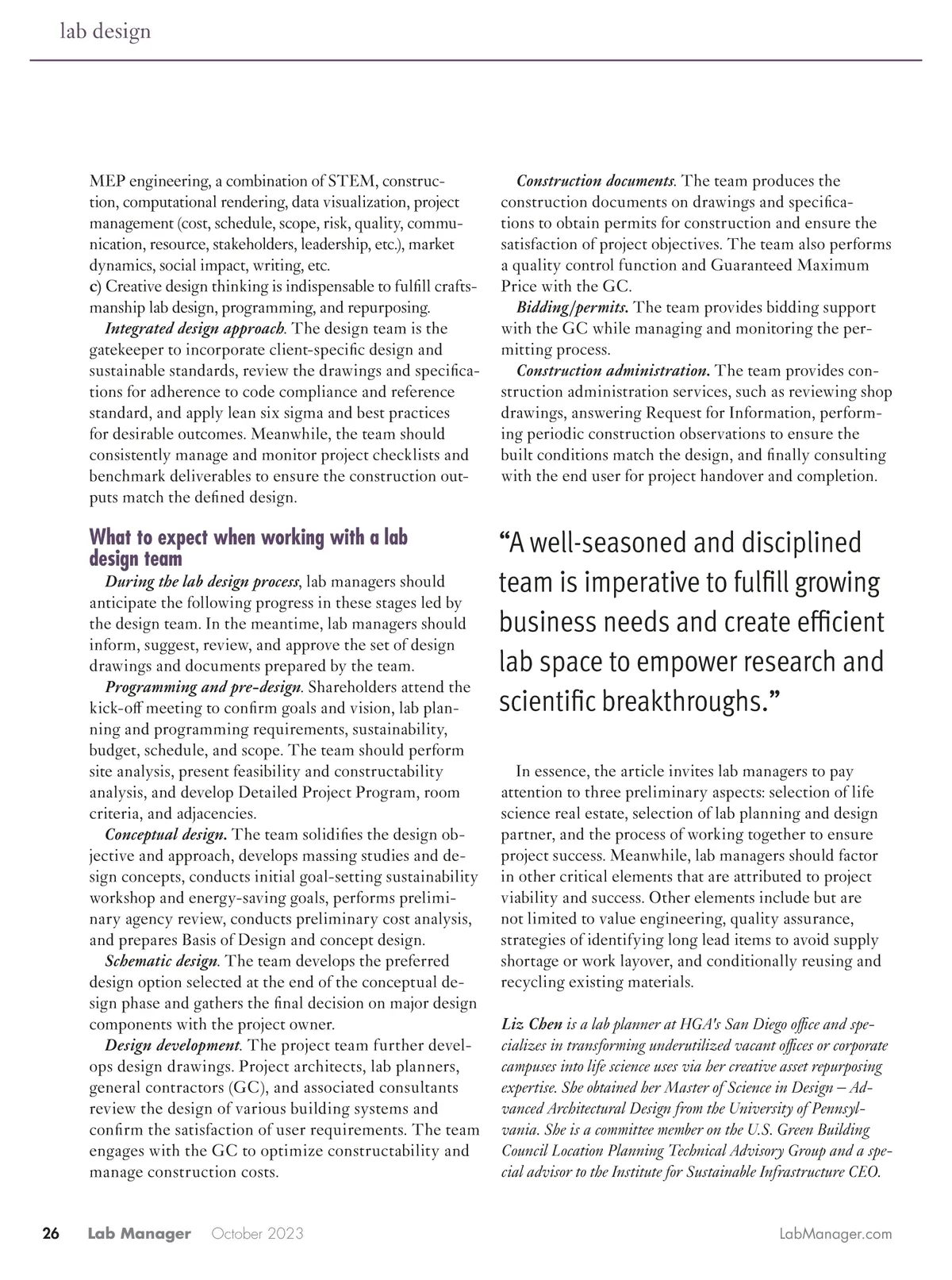 lab design

MEP engineering, a combination of STEM, construction, computational rendering, data visualization, project management (cost, schedule, scope, risk, quality, communication, resource, stakeholders, leadership, etc.), market dynamics, social impact, writing, etc.
c) Creative design thinking is indispensable to fulfill craftsmanship lab design, programming, and repurposing.

Integrated design approach. The design team is the gatekeeper to incorporate client-specific design and sustainable standards, review the drawings and specifications for adherence to code compliance and reference standard, and apply lean six sigma and best practices for desirable outcomes. Meanwhile, the team should consistently manage and monitor project checklists and benchmark deliverables to ensure the construction outputs match the defined design.

What to expect when working with a lab design team

During the lab design process, lab managers should anticipate the following progress in these stages led by the design team. In the meantime, lab managers should inform, suggest, review, and approve the set of design drawings and documents prepared by the team.

Programming and pre-design. Shareholders attend the kick-off meeting to confirm goals and vision, lab planning and programming requirements, sustainability, budget, schedule, and scope. The team should perform site analysis, present feasibility and constructability analysis, and develop Detailed Project Program, room criteria, and adjacencies.

Conceptual design. The team solidifies the design objective and approach, develops massing studies and design concepts, conducts initial goal-setting sustainability workshop and energy-saving goals, performs preliminary agency review, conducts preliminary cost analysis, and prepares Basis of Design and concept design.

Schematic design. The team develops the preferred design option selected at the end of the conceptual design phase and gathers the final decision on major design components with the project owner.

Design development. The project team further develops design drawings. Project architects, lab planners, general contractors (GC), and associated consultants review the design of various building systems and confirm the satisfaction of user requirements. The team engages with the GC to optimize constructability and manage construction costs.

Construction documents. The team produces the construction documents on drawings and specifications to obtain permits for construction and ensure the satisfaction of project objectives. The team also performs a quality control function and Guaranteed Maximum Price with the GC.

Bidding/permits. The team provides bidding support with the GC while managing and monitoring the permitting process.

Construction administration. The team provides construction administration services, such as reviewing shop drawings, answering Request for Information, performing periodic construction observations to ensure the built conditions match the design, and finally consulting with the end user for project handover and completion.

“A well-seasoned and disciplined team is imperative to fulfill growing business needs and create efficient lab space to empower research and scientific breakthroughs.”

In essence, the article invites lab managers to pay attention to three preliminary aspects: selection of life science real estate, selection of lab planning and design partner, and the process of working together to ensure project success. Meanwhile, lab managers should factor in other critical elements that are attributed to project viability and success. Other elements include but are not limited to value engineering, quality assurance, strategies of identifying long lead items to avoid supply shortage or work layover, and conditionally reusing and recycling existing materials.

Liz Chen is a lab planner at HGA's San Diego office and specializes in transforming underutilized vacant offices or corporate campuses into life science uses via her creative asset repurposing expertise. She obtained her Master of Science in Design – Advanced Architectural Design from the University of Pennsylvania. She is a committee member on the U.S. Green Building Council Location Planning Technical Advisory Group and a special advisor to the Institute for Sustainable Infrastructure CEO.

26 Lab Manager October 2023 LabManager.com